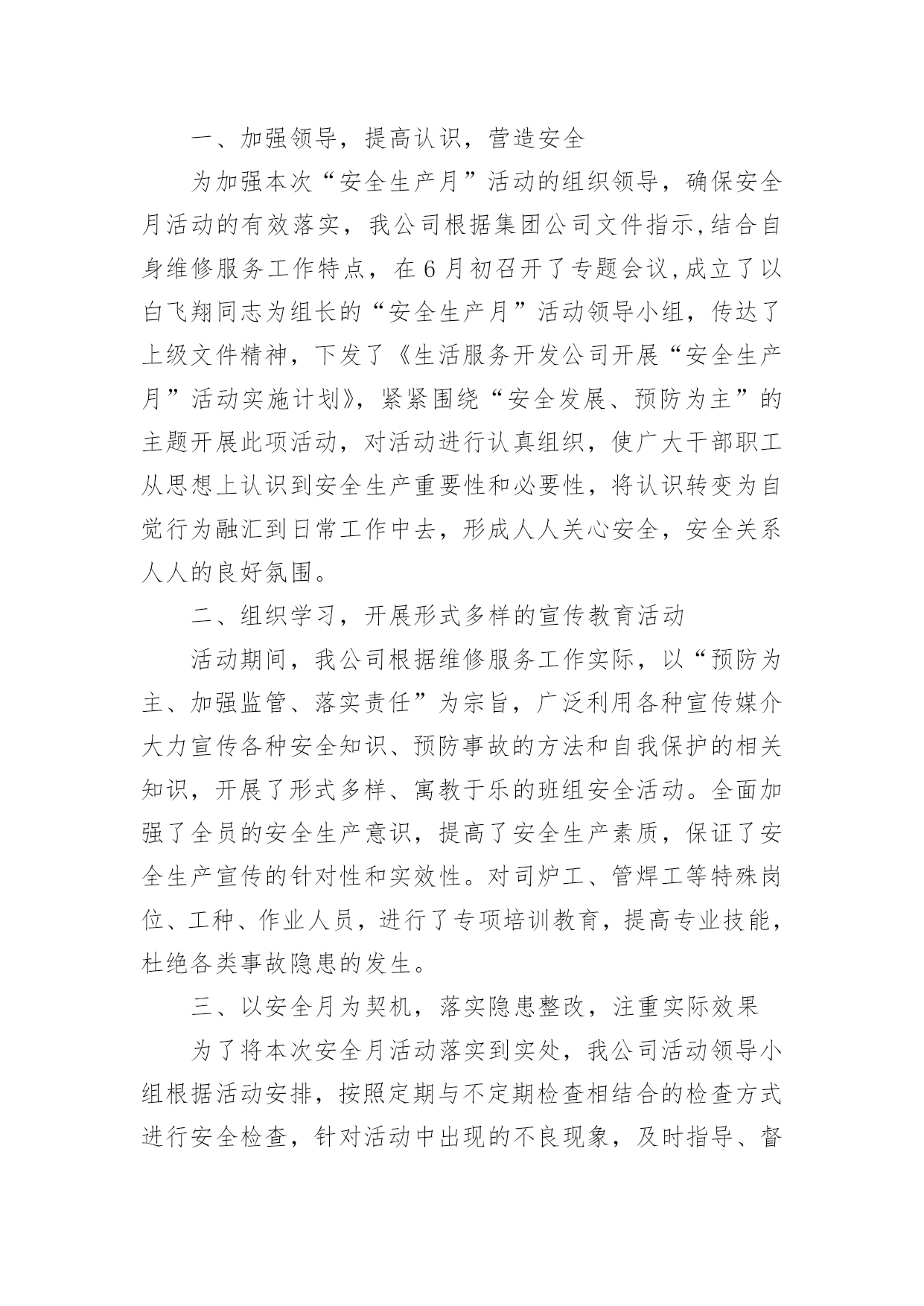 一、加强领导，提高认识，营造安全

为加强本次“安全生产月”活动的组织领导，确保安全月活动的有效落实，我公司根据集团公司文件指示,结合自身维修服务工作特点，在6月初召开了专题会议,成立了以白飞翔同志为组长的“安全生产月”活动领导小组，传达了上级文件精神，下发了《生活服务开发公司开展“安全生产月”活动实施计划》，紧紧围绕“安全发展、预防为主”的主题开展此项活动，对活动进行认真组织，使广大干部职工从思想上认识到安全生产重要性和必要性，将认识转变为自觉行为融汇到日常工作中去，形成人人关心安全，安全关系人人的良好氛围。

二、组织学习，开展形式多样的宣传教育活动

活动期间，我公司根据维修服务工作实际，以“预防为主、加强监管、落实责任”为宗旨，广泛利用各种宣传媒介大力宣传各种安全知识、预防事故的方法和自我保护的相关知识，开展了形式多样、寓教于乐的班组安全活动。全面加强了全员的安全生产意识，提高了安全生产素质，保证了安全生产宣传的针对性和实效性。对司炉工、管焊工等特殊岗位、工种、作业人员，进行了专项培训教育，提高专业技能，杜绝各类事故隐患的发生。

三、以安全月为契机，落实隐患整改，注重实际效果

为了将本次安全月活动落实到实处，我公司活动领导小组根据活动安排，按照定期与不定期检查相结合的检查方式进行安全检查，针对活动中出现的不良现象，及时指导、督